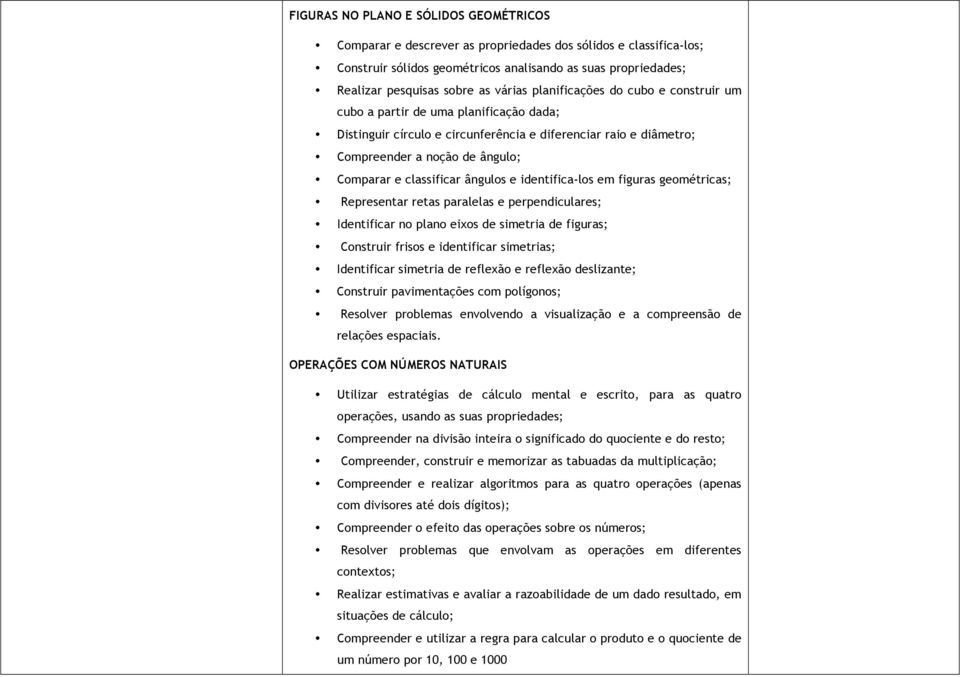 FIGURAS NO PLANO E SÓLIDOS GEOMÉTRICOS

• Comparar e descrever as propriedades dos sólidos e classifica-los;
• Construir sólidos geométricos analisando as suas propriedades;
• Realizar pesquisas sobre as várias planificações do cubo e construir um cubo a partir de uma planificação dada;
• Distinguir círculo e circunferência e diferenciar raio e diâmetro;
• Compreender a noção de ângulo;
• Comparar e classificar ângulos e identifica-los em figuras geométricas;
• Representar retas paralelas e perpendiculares;
• Identificar no plano eixos de simetria de figuras;
• Construir frisos e identificar simetrias;
• Identificar simetria de reflexão e reflexão deslizante;
• Construir pavimentações com polígonos;
• Resolver problemas envolvendo a visualização e a compreensão de relações espaciais.

OPERAÇÕES COM NÚMEROS NATURAIS

• Utilizar estratégias de cálculo mental e escrito, para as quatro operações, usando as suas propriedades;
• Compreender na divisão inteira o significado do quociente e do resto;
• Compreender, construir e memorizar as tabuadas da multiplicação;
• Compreender e realizar algoritmos para as quatro operações (apenas com divisores até dois dígitos);
• Compreender o efeito das operações sobre os números;
• Resolver problemas que envolvam as operações em diferentes contextos;
• Realizar estimativas e avaliar a razoabilidade de um dado resultado, em situações de cálculo;
• Compreender e utilizar a regra para calcular o produto e o quociente de um número por 10, 100 e 1000